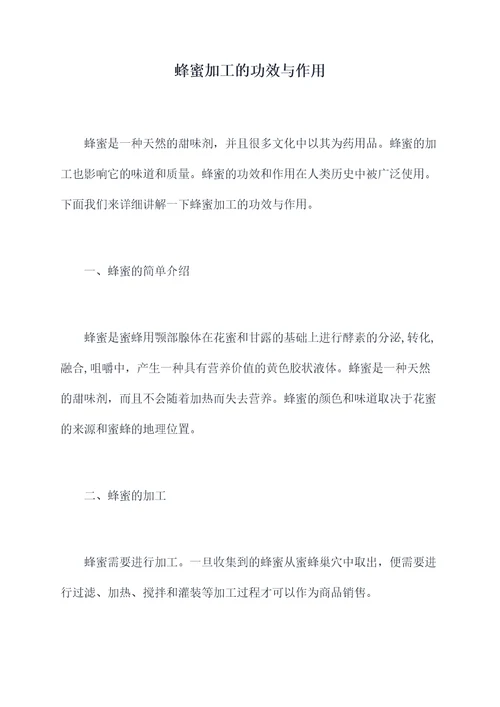 蜂蜜加工的功效与作用

蜂蜜是一种天然的甜味剂，并且很多文化中以其为药用品。蜂蜜的加工也影响它的味道和质量。蜂蜜的功效和作用在人类历史中被广泛使用。下面我们来详细讲解一下蜂蜜加工的功效与作用。

一、蜂蜜的简单介绍

蜂蜜是蜜蜂用颚部腺体在花蜜和甘露的基础上进行酵素的分泌,转化,融合,咀嚼中，产生一种具有营养价值的黄色胶状液体。蜂蜜是一种天然的甜味剂，而且不会随着加热而失去营养。蜂蜜的颜色和味道取决于花蜜的来源和蜜蜂的地理位置。

二、蜂蜜的加工

蜂蜜需要进行加工。一旦收集到的蜂蜜从蜜蜂巢穴中取出，便需要进行过滤、加热、搅拌和灌装等加工过程才可以作为商品销售。